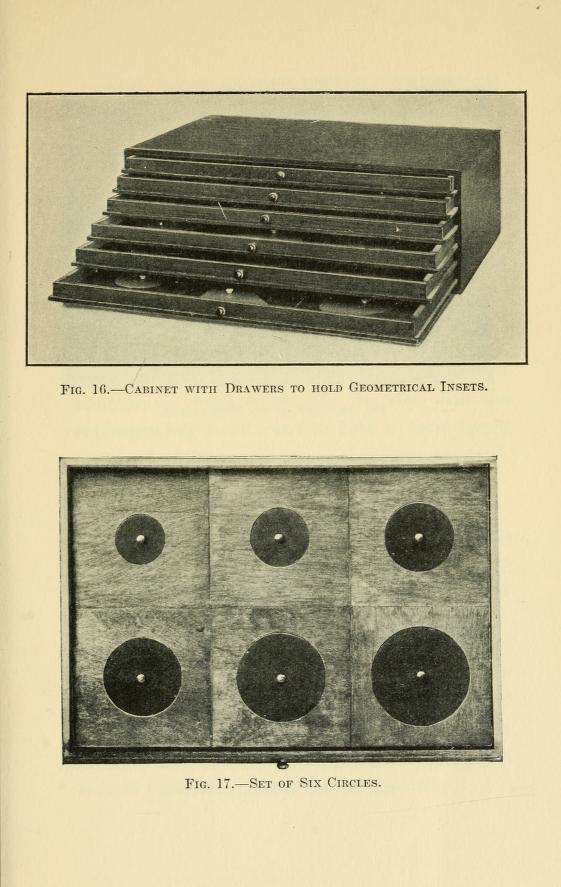 Fig. 16.—Cabinet with Drawers to hold Geometrical Insets.

Fig. 17.—Set of Six Circles.